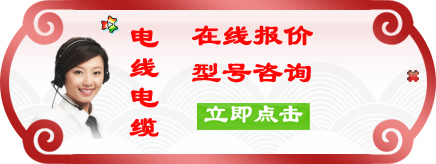 电线电缆

在线报价

型号咨询

立即点击